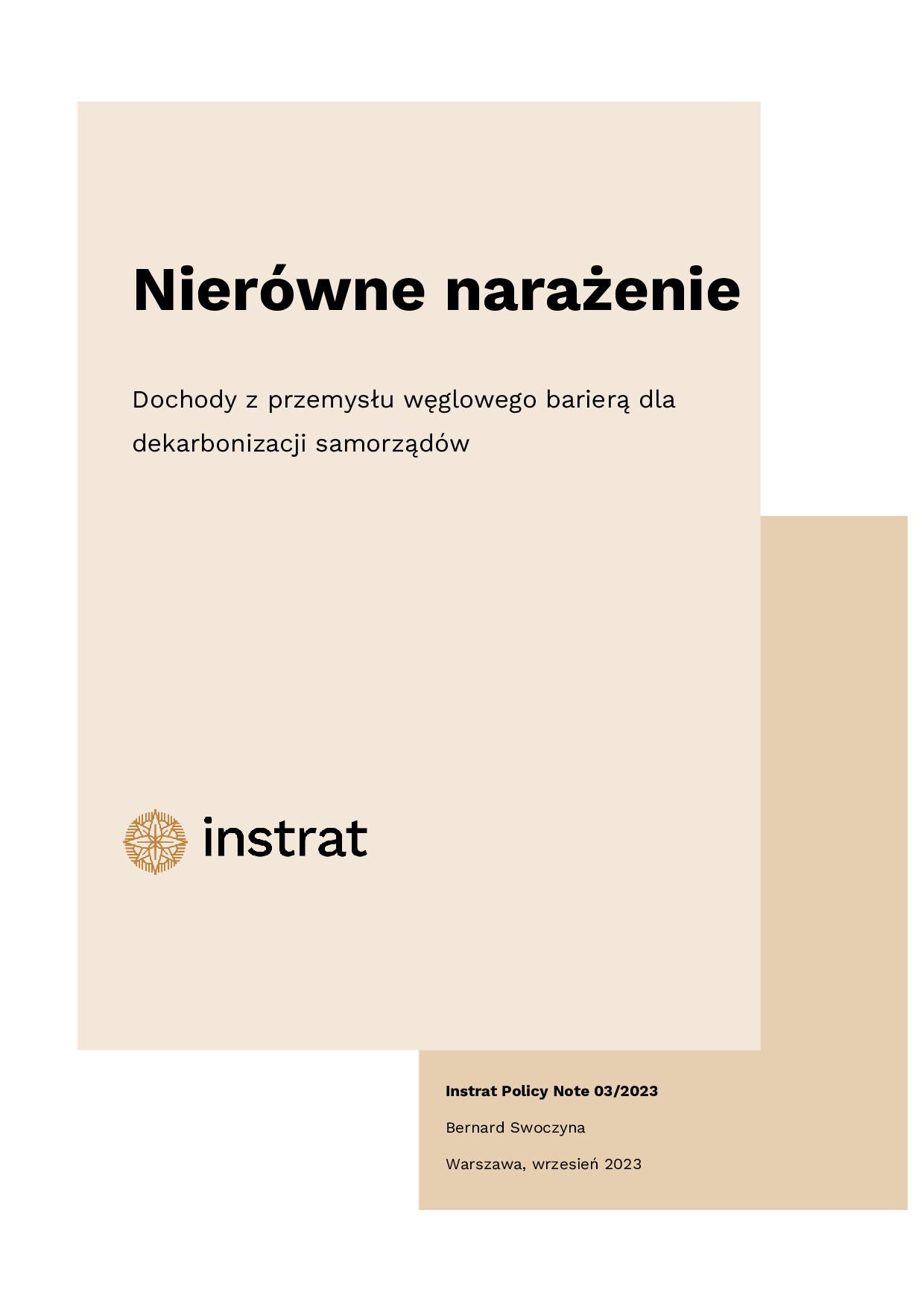 Nierówne narażenie

Dochody z przemysłu węglowego barierą dla dekarbonizacji samorządów

instrat

Instrat Policy Note 03/2023

Bernard Swoczyna

Warszawa, wrzesień 2023